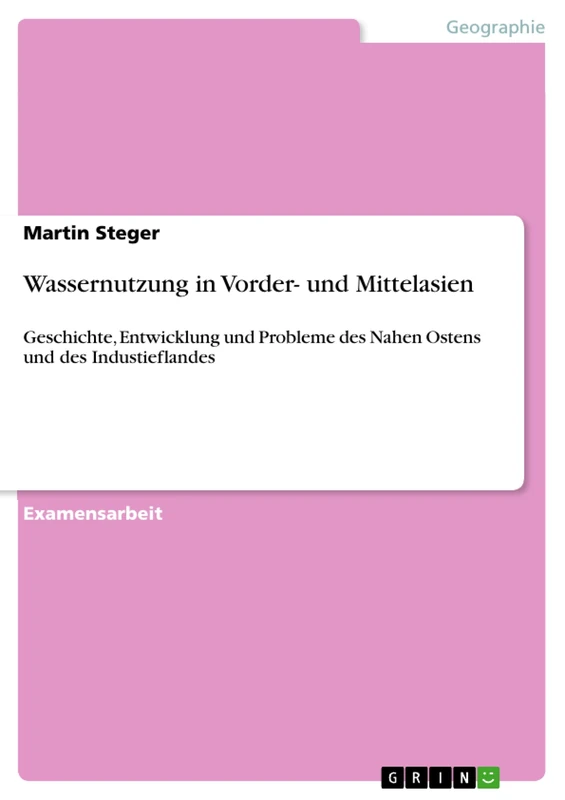 Geographie

Martin Steger

Wassernutzung in Vorder- und Mittelasien

Geschichte, Entwicklung und Probleme des Nahen Ostens und des Industieflandes

Examensarbeit

GRIN